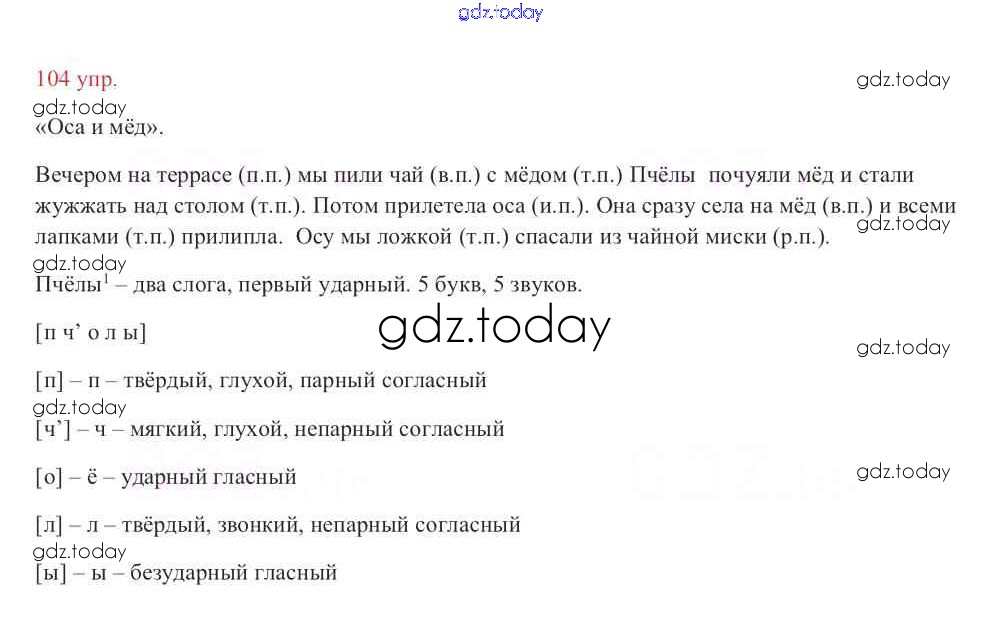 104 упр.

«Оса и мёд».

Вечером на террасе (п.п.) мы пили чай (в.п.) с мёдом (т.п.) Пчёлы почуяли мёд и стали жужжать над столом (т.п.). Потом прилетела оса (и.п.). Она сразу села на мёд (в.п.) и всеми лапками (т.п.) прилипла. Осу мы ложкой (т.п.) спасали из чайной миски (р.п.).

Пчёлы$^{1}$ – два слога, первый ударный. 5 букв, 5 звуков.

[п ч' о л ы]

[п] – п – твёрдый, глухой, парный согласный

[ч'] – ч – мягкий, глухой, непарный согласный

[о] – ё – ударный гласный

[л] – л – твёрдый, звонкий, непарный согласный

[ы] – ы – безударный гласный

gdz.today